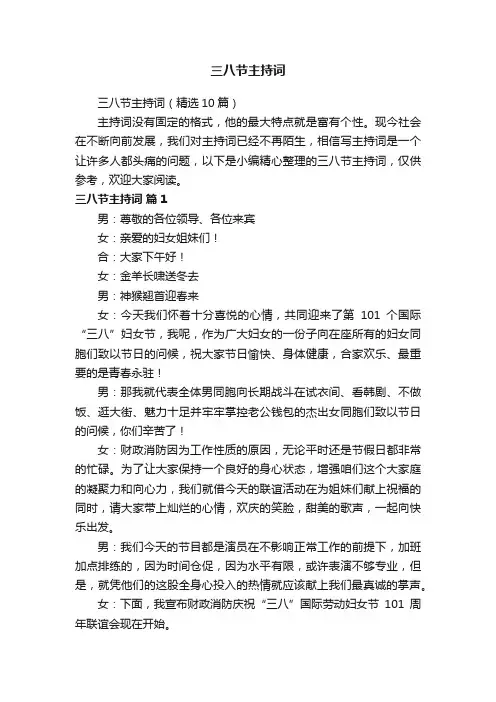 三八节主持词

三八节主持词（精选10篇）

主持词没有固定的格式，他的最大特点就是富有个性。现今社会在不断向前发展，我们对主持词已经不再陌生，相信写主持词是一个让许多人都头痛的问题，以下是小编精心整理的三八节主持词，仅供参考，欢迎大家阅读。

三八节主持词 篇1

男：尊敬的各位领导、各位来宾

女：亲爱的妇女姐妹们！

合：大家下午好！

女：金羊长啸送冬去

男：神猴翘首迎春来

女：今天我们怀着十分喜悦的心情，共同迎来了第 101 个国际“三八”妇女节，我呢，作为广大妇女的一份子向在座所有的妇女同胞们致以节日的问候，祝大家节日愉快、身体健康，合家欢乐、最重要的是青春永驻！

男：那我就代表全体男同胞向长期战斗在试衣间、看韩剧、不做饭、逛大街、魅力十足并牢牢掌控老公钱包的杰出女同胞们致以节日的问候，你们辛苦了！

女：财政消防因为工作性质的原因，无论平时还是节假日都非常的忙碌。为了让大家保持一个良好的身心状态，增强咱们这个大家庭的凝聚力和向心力，我们就借今天的联谊活动在为姐妹们献上祝福的同时，请大家带上灿烂的心情，欢庆的笑脸，甜美的歌声，一起向快乐出发。

男：我们今天的节目都是演员在不影响正常工作的前提下，加班加点排练的，因为时间仓促，因为水平有限，或许表演不够专业，但是，就凭他们的这股全身心投入的热情就应该献上我们最真诚的掌声。

女：下面，我宣布财政消防庆祝“三八”国际劳动妇女节 101 周年联谊会现在开始。